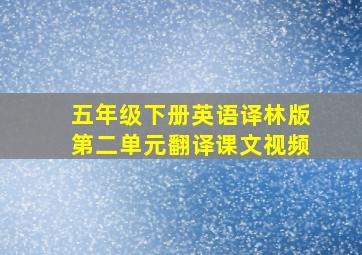 五年级下册英语译林版
第二单元翻译课文视频